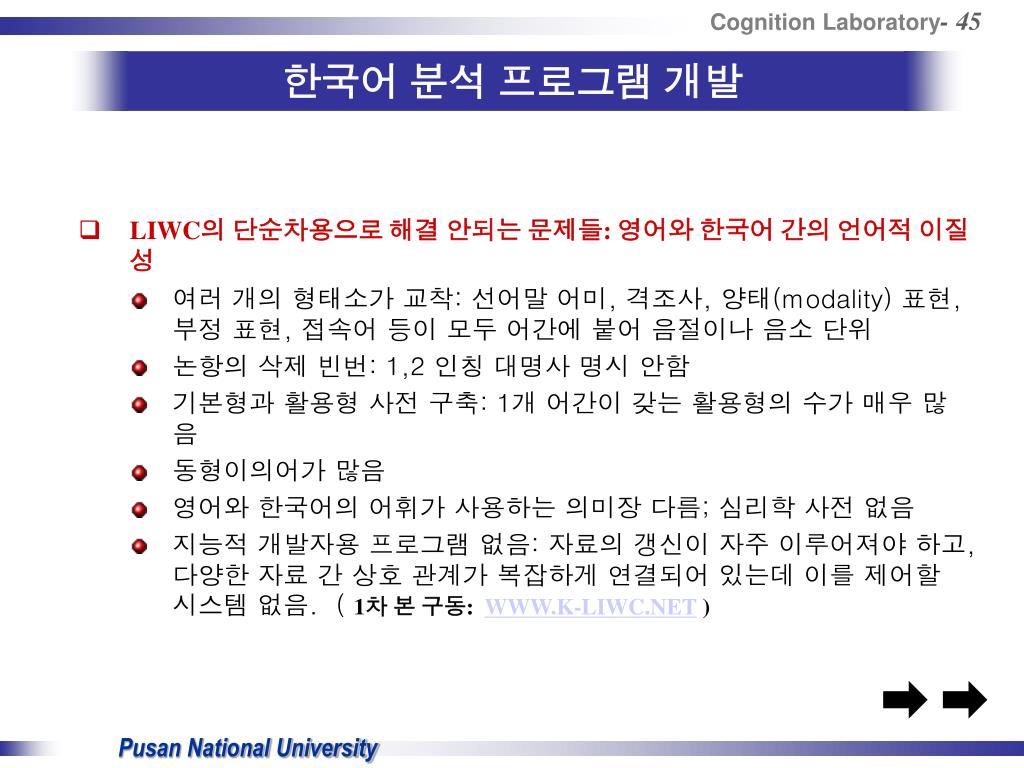 Cognition Laboratory- 45

한국어 분석 프로그램 개발

LIWC의 단순차용으로 해결 안되는 문제들: 영어와 한국어 간의 언어적 이질성

여러 개의 형태소가 교착: 선어말 어미, 격조사, 양태(modality) 표현, 부정 표현, 접속어 등이 모두 어간에 붙어 음절이나 음소 단위

논항의 삭제 빈번: 1,2 인칭 대명사 명시 안함

기본형과 활용형 사전 구축: 1개 어간이 갖는 활용형의 수가 매우 많음

동형이의어가 많음

영어와 한국어의 어휘가 사용하는 의미장 다름; 심리학 사전 없음

지능적 개발자용 프로그램 없음: 자료의 갱신이 자주 이루어져야 하고, 다양한 자료 간 상호 관계가 복잡하게 연결되어 있는데 이를 제어할 시스템 없음. ( 1차 본 구동: WWW.K-LIWC.NET )

Pusan National University